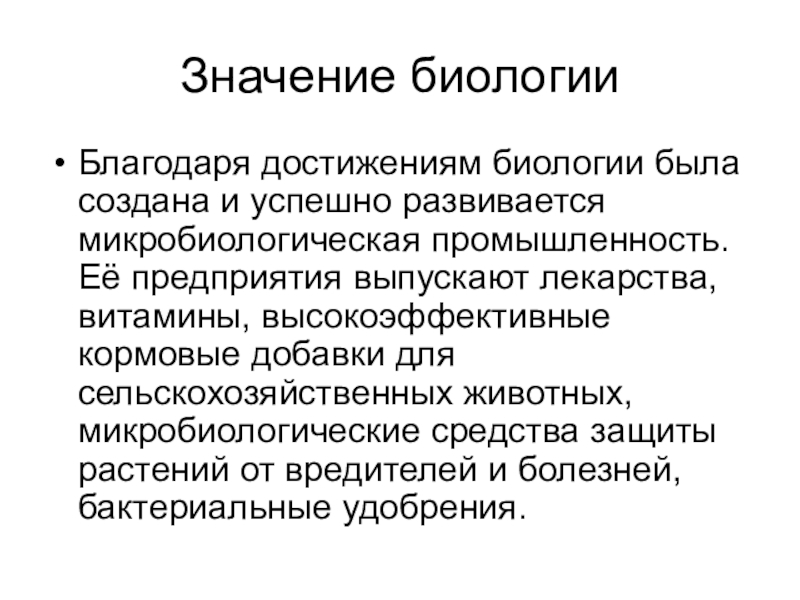 Значение биологии

• Благодаря достижениям биологии была создана и успешно развивается микробиологическая промышленность. Её предприятия выпускают лекарства, витамины, высокоэффективные кормовые добавки для сельскохозяйственных животных, микробиологические средства защиты растений от вредителей и болезней, бактериальные удобрения.